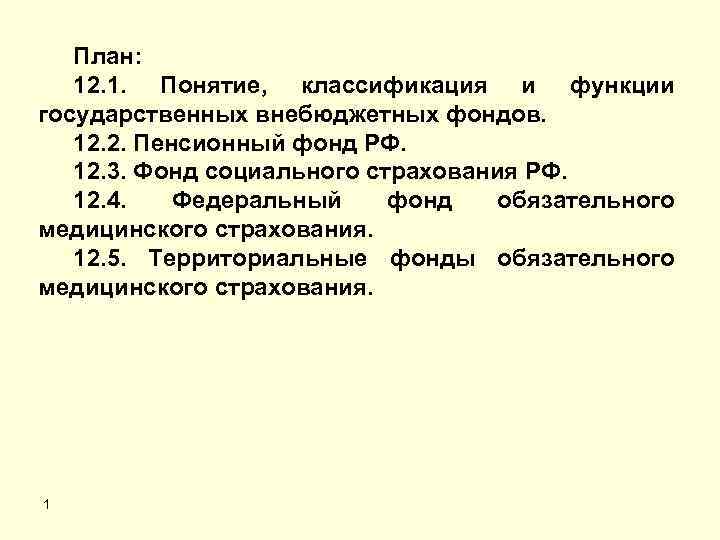 План:

12.1. Понятие, классификация и функции государственных внебюджетных фондов.

12.2. Пенсионный фонд РФ.

12.3. Фонд социального страхования РФ.

12.4. Федеральный фонд обязательного медицинского страхования.

12.5. Территориальные фонды обязательного медицинского страхования.

1